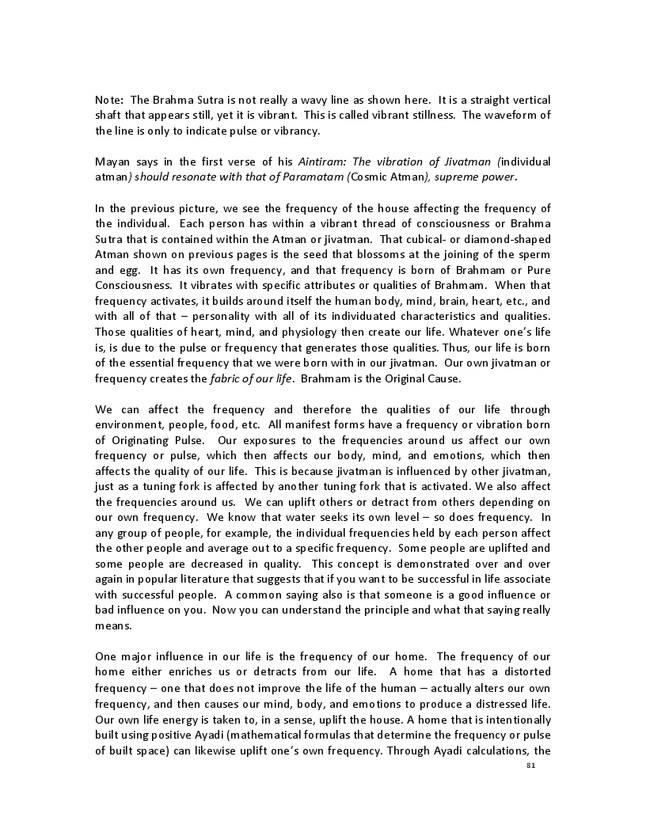 Note: The Brahma Sutra is not really a wavy line as shown here. It is a straight vertical shaft that appears still, yet it is vibrant. This is called vibrant stillness. The waveform of the line is only to indicate pulse or vibrancy.

Mayan says in the first verse of his Aintiram: The vibration of Jivatman (individual atman) should resonate with that of Paramatam (Cosmic Atman), supreme power.

In the previous picture, we see the frequency of the house affecting the frequency of the individual. Each person has within a vibrant thread of consciousness or Brahma Sutra that is contained within the Atman or jivatman. That cubical- or diamond-shaped Atman shown on previous pages is the seed that blossoms at the joining of the sperm and egg. It has its own frequency, and that frequency is born of Brahmam or Pure Consciousness. It vibrates with specific attributes or qualities of Brahmam. When that frequency activates, it builds around itself the human body, mind, brain, heart, etc., and with all of that – personality with all of its individuated characteristics and qualities. Those qualities of heart, mind, and physiology then create our life. Whatever one's life is, is due to the pulse or frequency that generates those qualities. Thus, our life is born of the essential frequency that we were born with in our jivatman. Our own jivatman or frequency creates the fabric of our life. Brahmam is the Original Cause.

We can affect the frequency and therefore the qualities of our life through environment, people, food, etc. All manifest forms have a frequency or vibration born of Originating Pulse. Our exposures to the frequencies around us affect our own frequency or pulse, which then affects our body, mind, and emotions, which then affects the quality of our life. This is because jivatman is influenced by other jivatman, just as a tuning fork is affected by another tuning fork that is activated. We also affect the frequencies around us. We can uplift others or detract from others depending on our own frequency. We know that water seeks its own level – so does frequency. In any group of people, for example, the individual frequencies held by each person affect the other people and average out to a specific frequency. Some people are uplifted and some people are decreased in quality. This concept is demonstrated over and over again in popular literature that suggests that if you want to be successful in life associate with successful people. A common saying also is that someone is a good influence or bad influence on you. Now you can understand the principle and what that saying really means.

One major influence in our life is the frequency of our home. The frequency of our home either enriches us or detracts from our life. A home that has a distorted frequency – one that does not improve the life of the human – actually alters our own frequency, and then causes our mind, body, and emotions to produce a distressed life. Our own life energy is taken to, in a sense, uplift the house. A home that is intentionally built using positive Ayadi (mathematical formulas that determine the frequency or pulse of built space) can likewise uplift one's own frequency. Through Ayadi calculations, the

81